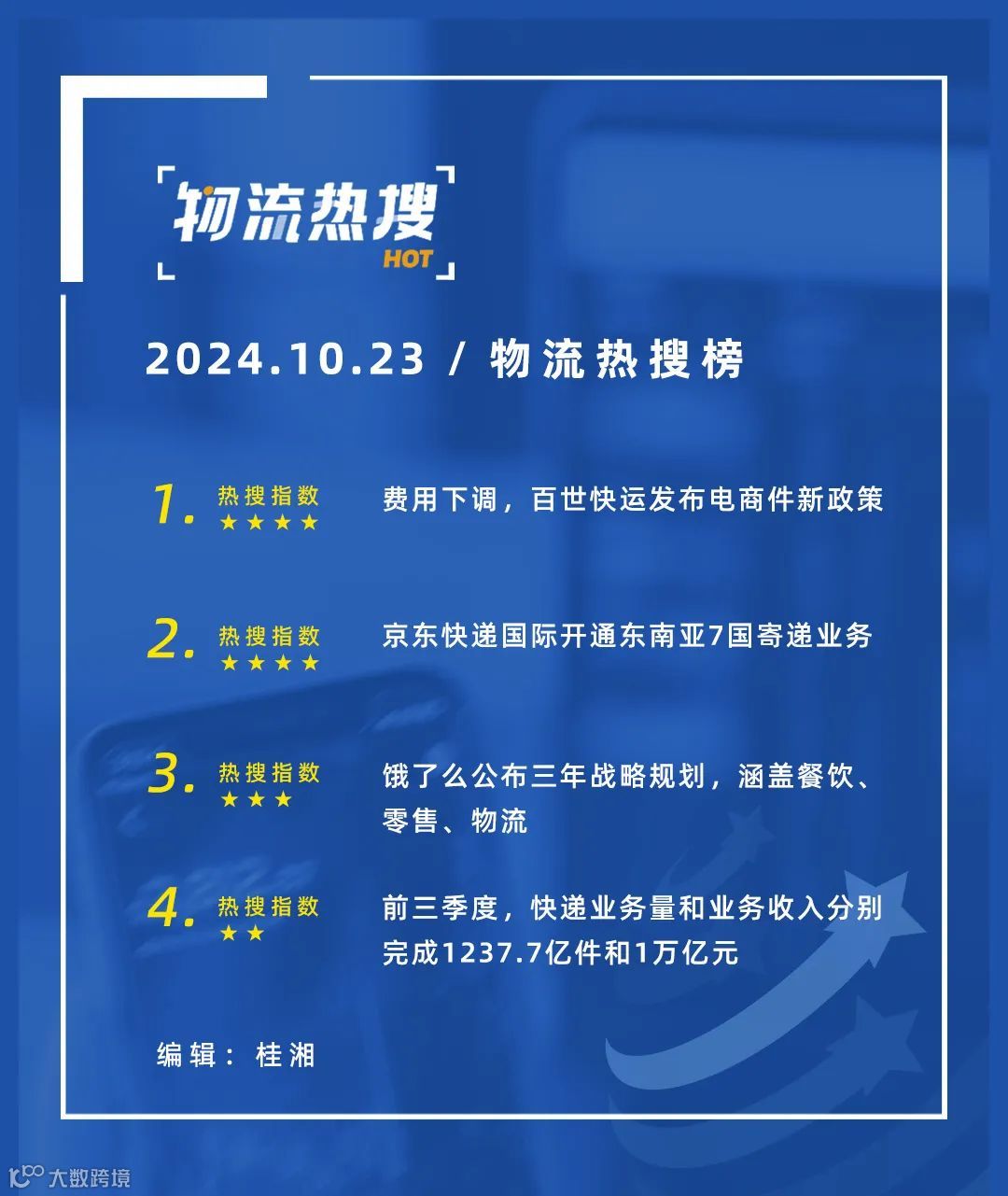 物流热搜
HOT

2024.10.23 / 物流热搜榜

1. 热搜指数
★★★★
费用下调，百世快运发布电商件新政策

2. 热搜指数
★★★★
京东快递国际开通东南亚7国寄递业务

3. 热搜指数
★★★
饿了么公布三年战略规划，涵盖餐饮、零售、物流

4. 热搜指数
★★
前三季度，快递业务量和业务收入分别完成1237.7亿件和1万亿元

编辑：桂湘

大数跨境